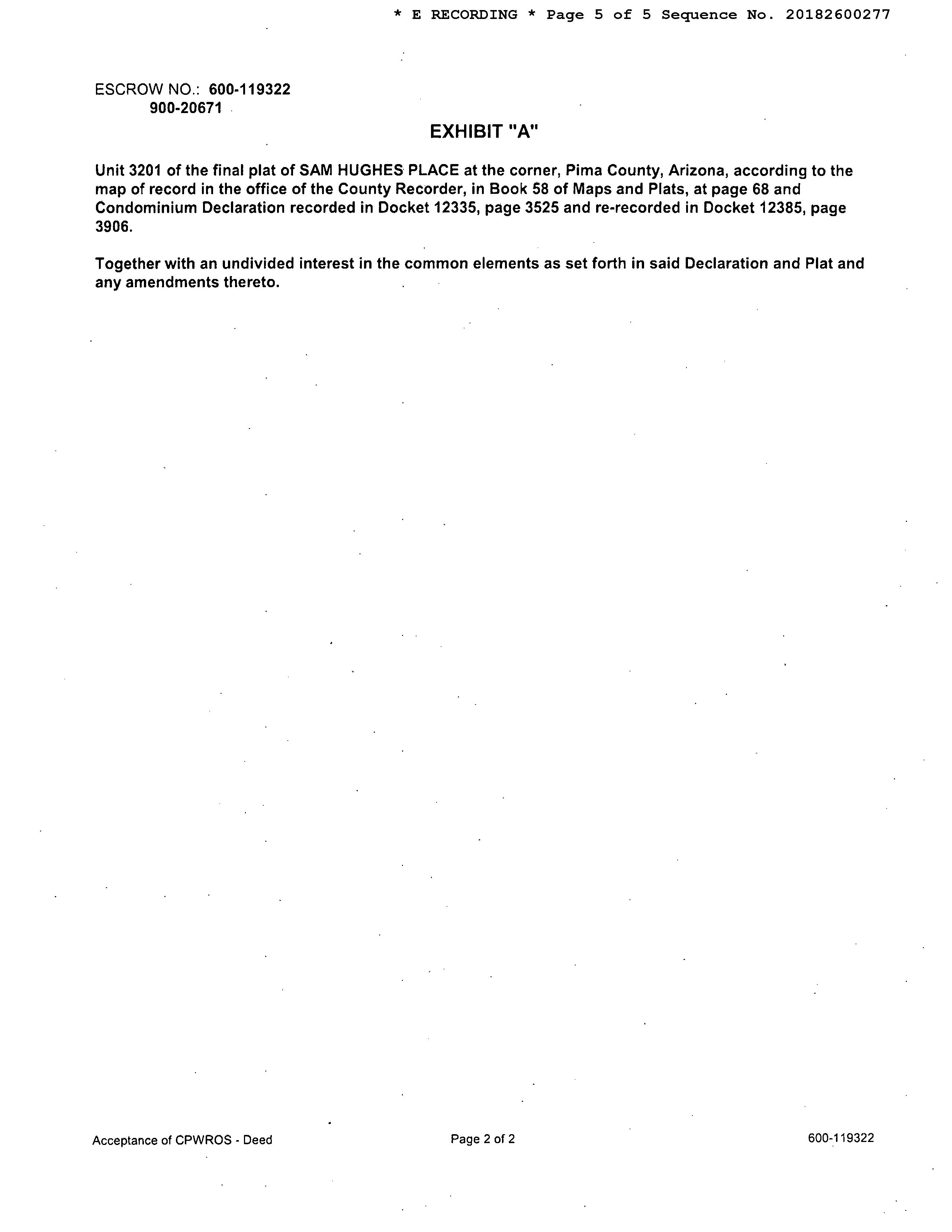 * E RECORDING * Page 5 of 5 Sequence No. 20182600277

ESCROW NO.: 600-119322
900-20671

EXHIBIT "A"

Unit 3201 of the final plat of SAM HUGHES PLACE at the corner, Pima County, Arizona, according to the map of record in the office of the County Recorder, in Book 58 of Maps and Plats, at page 68 and Condominium Declaration recorded in Docket 12335, page 3525 and re-recorded in Docket 12385, page 3906.

Together with an undivided interest in the common elements as set forth in said Declaration and Plat and any amendments thereto.

Acceptance of CPWROS - Deed

Page 2 of 2

600-119322